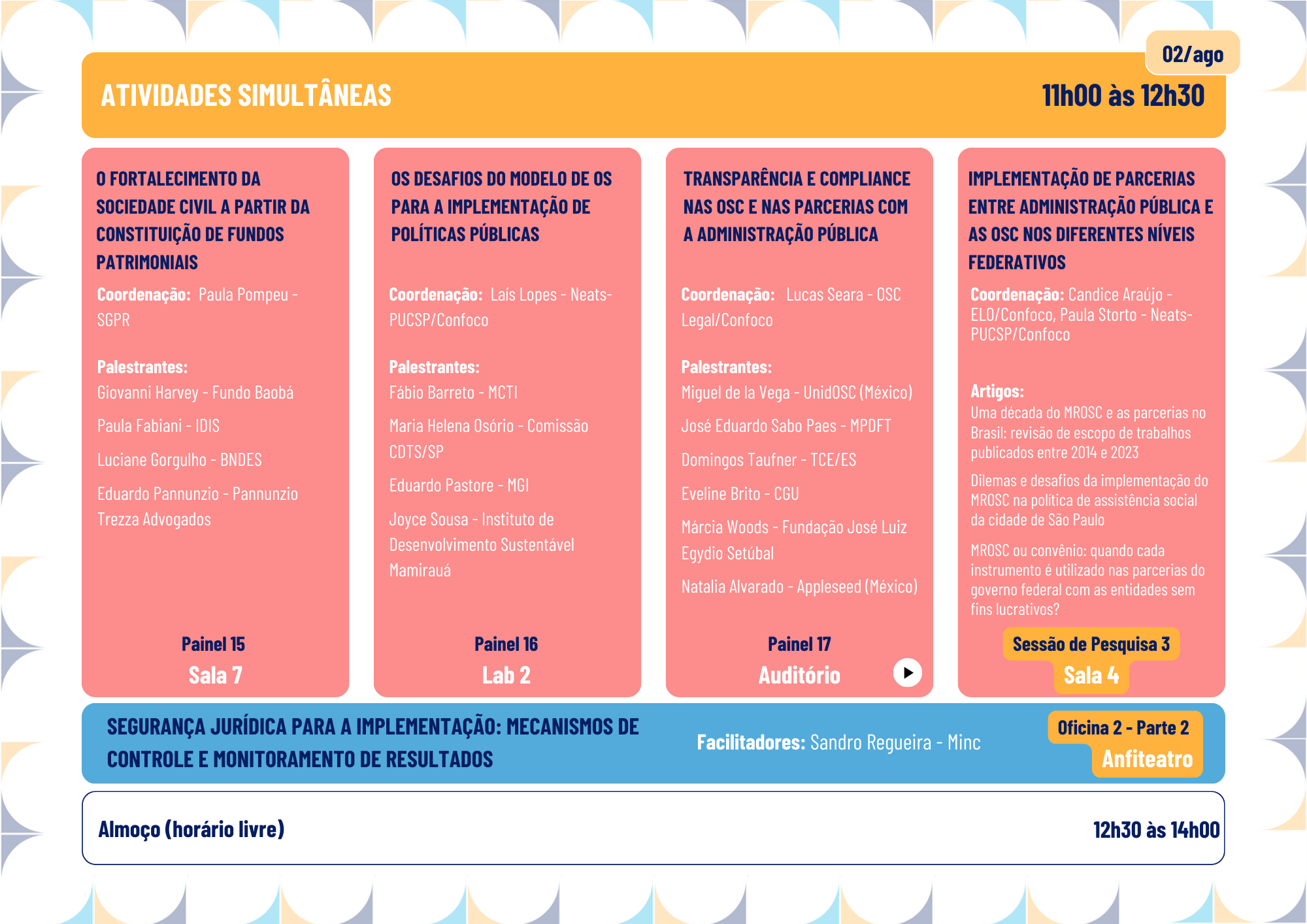 02/ago

ATIVIDADES SIMULTÂNEAS

11h00 às 12h30

O FORTALECIMENTO DA SOCIEDADE CIVIL A PARTIR DA CONSTITUIÇÃO DE FUNDOS PATRIMONIAIS

Coordenação: Paula Pompeu - SGPR

Palestrantes:
Giovanni Harvey - Fundo Baobá
Paula Fabiani - IDIS
Luciane Gorgulho - BNDES
Eduardo Pannunzio - Pannunzio Trezza Advogados

Painel 15
Sala 7

OS DESAFIOS DO MODELO DE OS PARA A IMPLEMENTAÇÃO DE POLÍTICAS PÚBLICAS

Coordenação: Laís Lopes - Neats-PUCSP/Confoco

Palestrantes:
Fábio Barreto - MCTI
Maria Helena Osório - Comissão CDTS/SP
Eduardo Pastore - MGI
Joyce Sousa - Instituto de Desenvolvimento Sustentável Mamirauá

Painel 16
Lab 2

TRANSPARÊNCIA E COMPLIANCE NAS OSC E NAS PARCERIAS COM A ADMINISTRAÇÃO PÚBLICA

Coordenação: Lucas Seara - OSC Legal/Confoco

Palestrantes:
Miguel de la Vega - UnidOSC (México)
José Eduardo Sabo Paes - MPDFT
Domingos Taufner - TCE/ES
Eveline Brito - CGU
Márcia Woods - Fundação José Luiz Egydio Setúbal
Natalia Alvarado - Appleseed (México)

Painel 17
Auditório

IMPLEMENTAÇÃO DE PARCERIAS ENTRE ADMINISTRAÇÃO PÚBLICA E AS OSC NOS DIFERENTES NÍVEIS FEDERATIVOS

Coordenação: Candice Araújo - ELO/Confoco, Paula Storto - Neats-PUCSP/Confoco

Artigos:
Uma década do MROSC e as parcerias no Brasil: revisão de escopo de trabalhos publicados entre 2014 e 2023
Dilemas e desafios da implementação do MROSC na política de assistência social da cidade de São Paulo
MROSC ou convênio: quando cada instrumento é utilizado nas parcerias do governo federal com as entidades sem fins lucrativos?

Sessão de Pesquisa 3
Sala 4

SEGURANÇA JURÍDICA PARA A IMPLEMENTAÇÃO: MECANISMOS DE CONTROLE E MONITORAMENTO DE RESULTADOS

Facilitadores: Sandro Regueira - Minc

Oficina 2 - Parte 2
Anfiteatro

Almoço (horário livre)

12h30 às 14h00